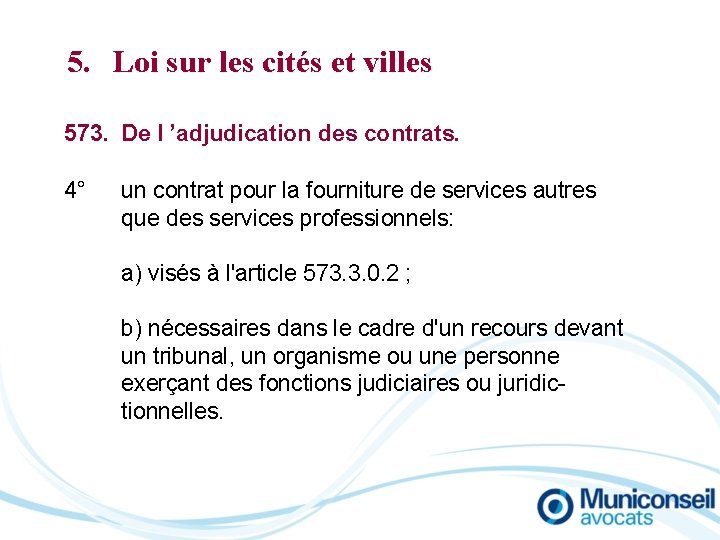 5. Loi sur les cités et villes

573. De l ’adjudication des contrats.

4° un contrat pour la fourniture de services autres que des services professionnels:

a) visés à l'article 573.3.0.2 ;

b) nécessaires dans le cadre d'un recours devant un tribunal, un organisme ou une personne exerçant des fonctions judiciaires ou juridictionnelles.

Municonseil avocats